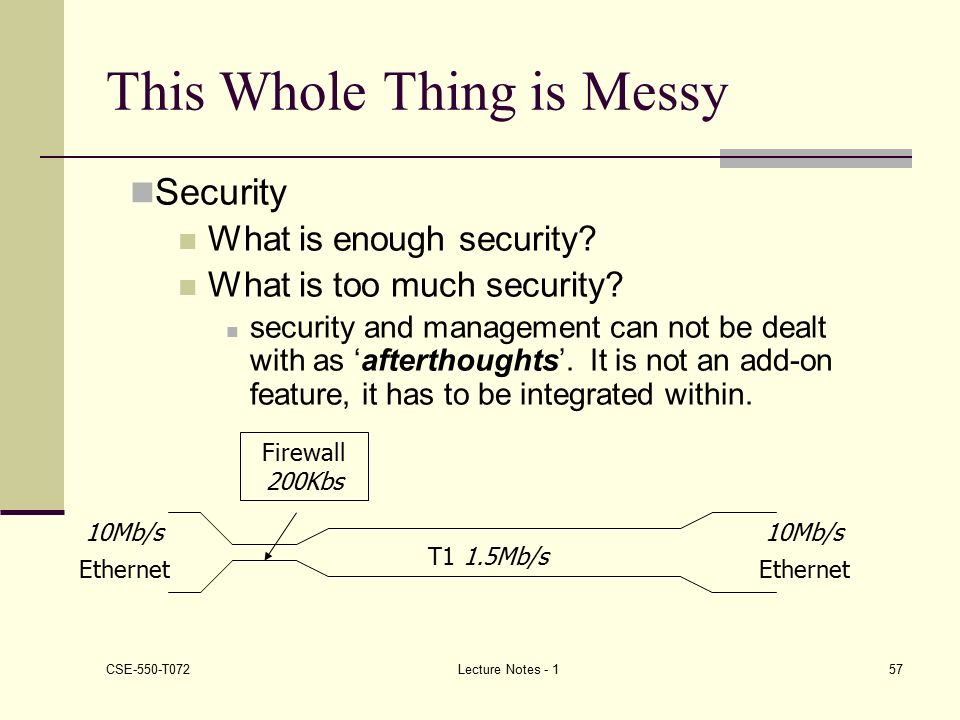 This Whole Thing is Messy

Security

What is enough security?

What is too much security?

security and management can not be dealt with as ‘afterthoughts’. It is not an add-on feature, it has to be integrated within.

Firewall
200Kbs

10Mb/s
Ethernet

T1 1.5Mb/s

10Mb/s
Ethernet

CSE-550-T072

Lecture Notes - 1

57